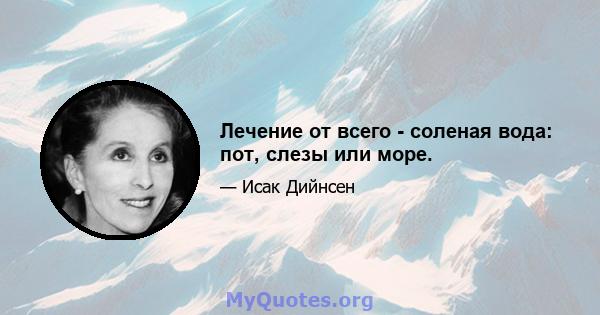 Лечение от всего - соленая вода: пот, слезы или море.

— Исак Дийнсен

MyQuotes.org